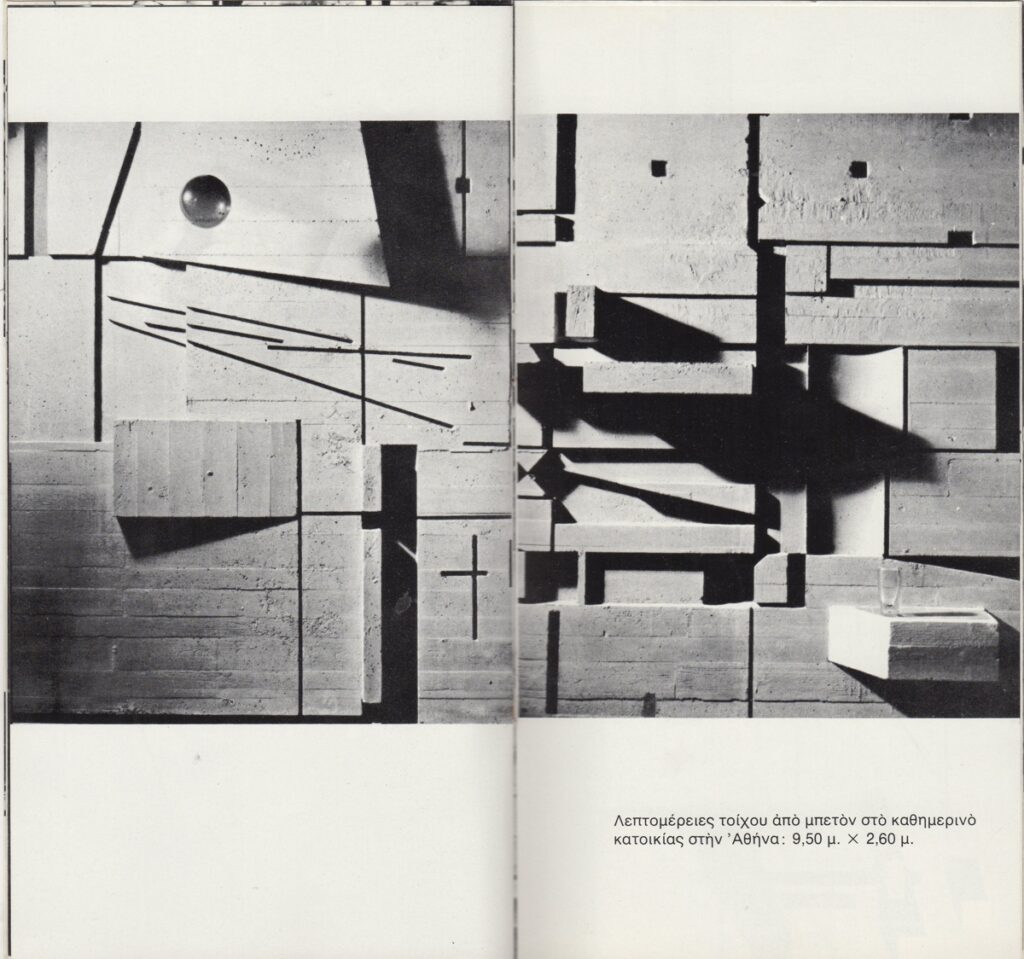 Λεπτομέρειες τοίχου ἀπὸ μπετὸν στὸ καθημερινὸ κατοικίας στὴν Ἀθήνα: 9,50 μ. × 2,60 μ.